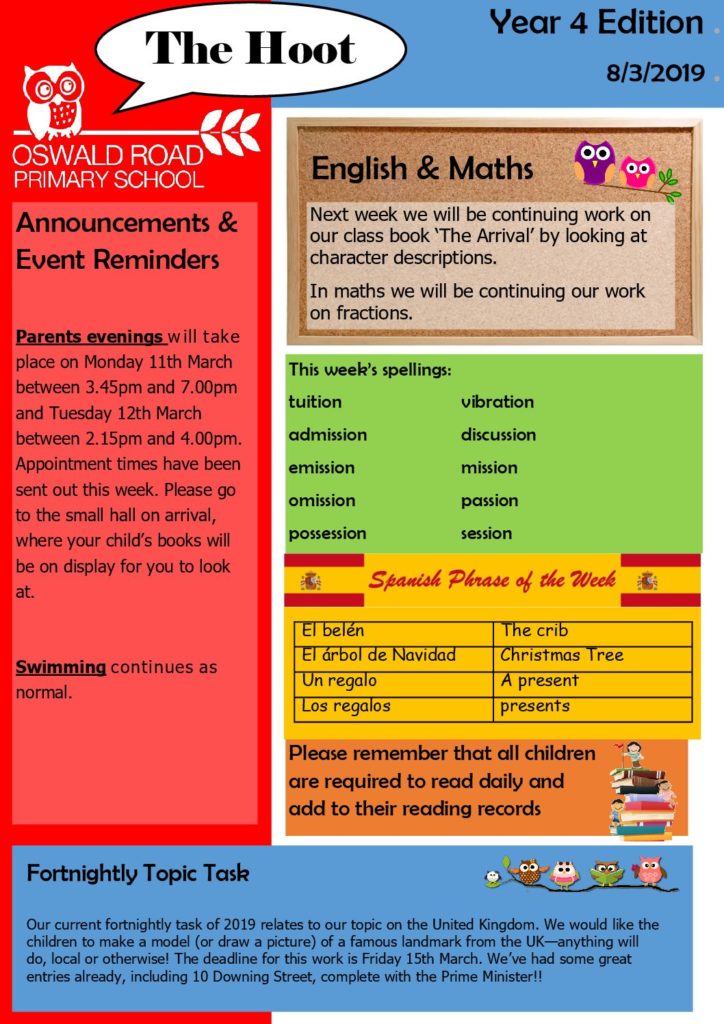 The Hoot

Year 4 Edition

8/3/2019

OSWALD ROAD PRIMARY SCHOOL

Announcements & Event Reminders

Parents evenings will take place on Monday 11th March between 3.45pm and 7.00pm and Tuesday 12th March between 2.15pm and 4.00pm. Appointment times have been sent out this week. Please go to the small hall on arrival, where your child's books will be on display for you to look at.

Swimming continues as normal.

English & Maths

Next week we will be continuing work on our class book 'The Arrival' by looking at character descriptions.

In maths we will be continuing our work on fractions.

This week's spellings:

tuition
admission
emission
omission
possession

vibration
discussion
mission
passion
session

Spanish Phrase of the Week

| El belén | The crib |
|---|---|
| El árbol de Navidad | Christmas Tree |
| Un regalo | A present |
| Los regalos | presents |

Please remember that all children are required to read daily and add to their reading records

Fortnightly Topic Task

Our current fortnightly task of 2019 relates to our topic on the United Kingdom. We would like the children to make a model (or draw a picture) of a famous landmark from the UK—anything will do, local or otherwise! The deadline for this work is Friday 15th March. We've had some great entries already, including 10 Downing Street, complete with the Prime Minister!!